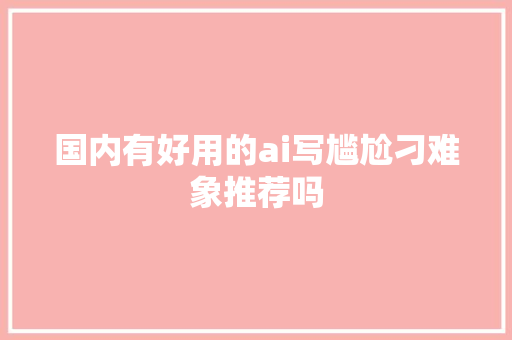 国内有好用的ai写尴尬刁难象推荐吗